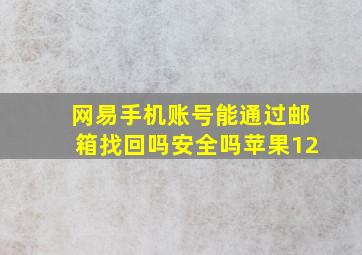 网易手机账号能通过邮箱找回吗安全吗苹果12